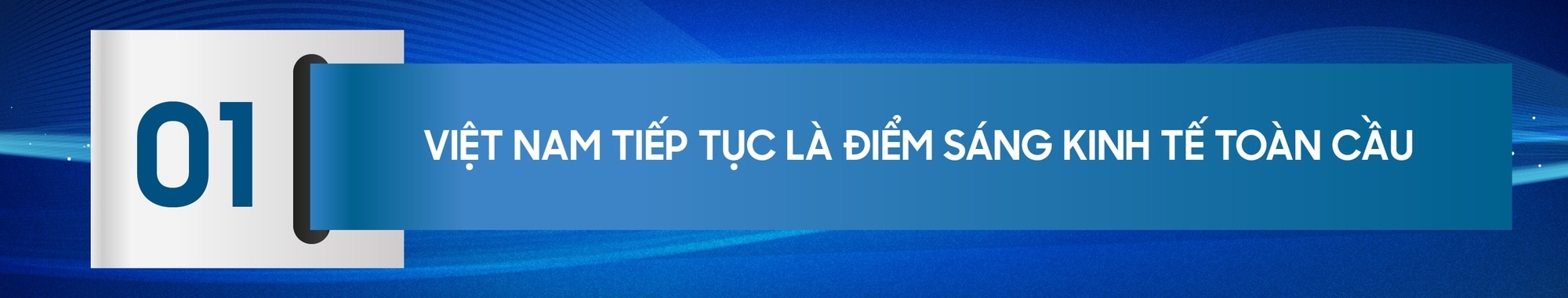 01

VIỆT NAM TIẾP TỤC LÀ ĐIỂM SÁNG KINH TẾ TOÀN CẦU